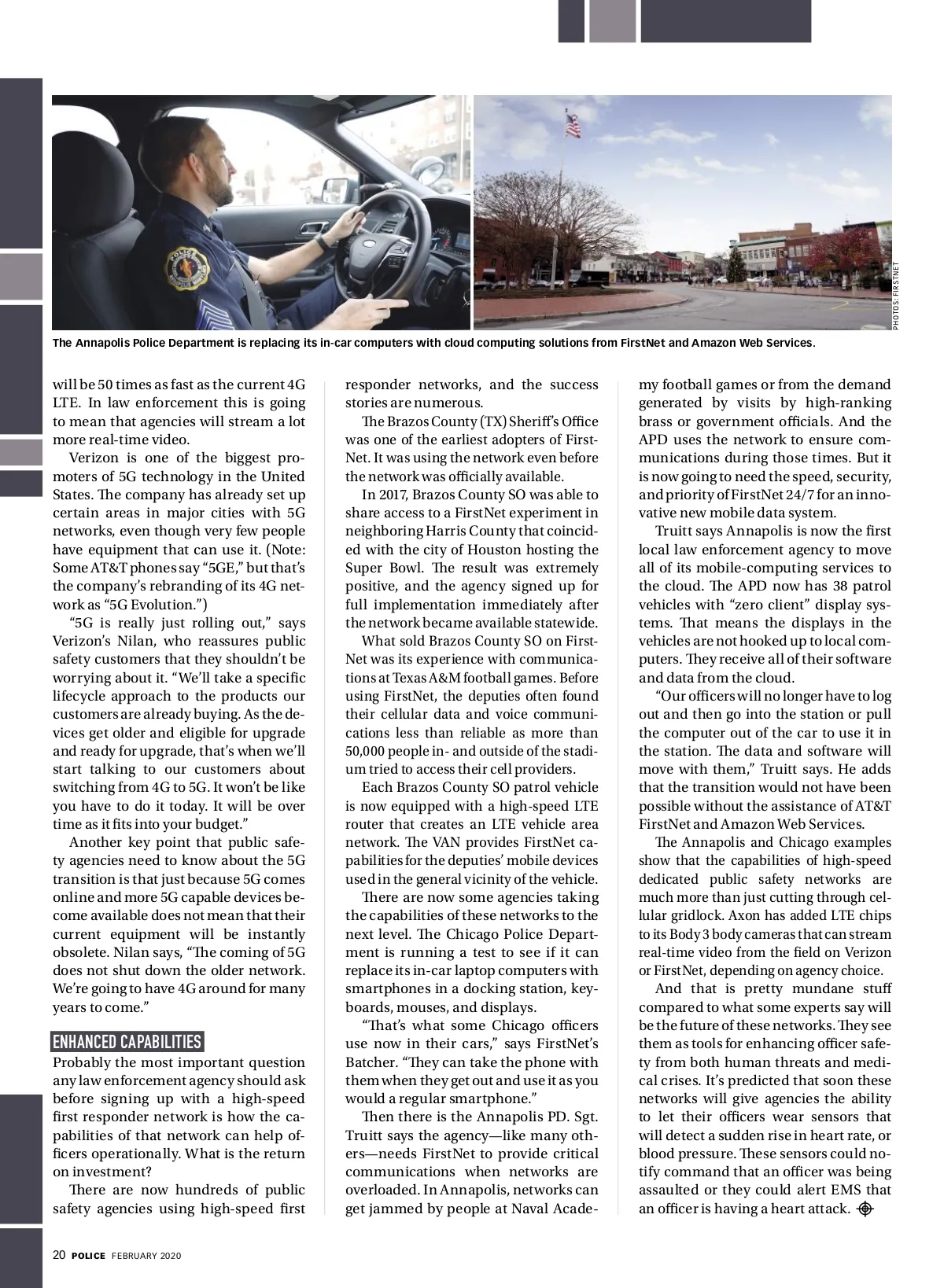 PHOTOS: FIRSTNET

The Annapolis Police Department is replacing its in-car computers with cloud computing solutions from FirstNet and Amazon Web Services.

will be 50 times as fast as the current 4G LTE. In law enforcement this is going to mean that agencies will stream a lot more real-time video.

Verizon is one of the biggest promoters of 5G technology in the United States. The company has already set up certain areas in major cities with 5G networks, even though very few people have equipment that can use it. (Note: Some AT&T phones say "5GE," but that's the company's rebranding of its 4G network as "5G Evolution.")

"5G is really just rolling out," says Verizon's Nilan, who reassures public safety customers that they shouldn't be worrying about it. "We'll take a specific lifecycle approach to the products our customers are already buying. As the devices get older and eligible for upgrade and ready for upgrade, that's when we'll start talking to our customers about switching from 4G to 5G. It won't be like you have to do it today. It will be over time as it fits into your budget."

Another key point that public safety agencies need to know about the 5G transition is that just because 5G comes online and more 5G capable devices become available does not mean that their current equipment will be instantly obsolete. Nilan says, "The coming of 5G does not shut down the older network. We're going to have 4G around for many years to come."

ENHANCED CAPABILITIES

Probably the most important question any law enforcement agency should ask before signing up with a high-speed first responder network is how the capabilities of that network can help officers operationally. What is the return on investment?

There are now hundreds of public safety agencies using high-speed first responder networks, and the success stories are numerous.

The Brazos County (TX) Sheriff's Office was one of the earliest adopters of FirstNet. It was using the network even before the network was officially available.

In 2017, Brazos County SO was able to share access to a FirstNet experiment in neighboring Harris County that coincided with the city of Houston hosting the Super Bowl. The result was extremely positive, and the agency signed up for full implementation immediately after the network became available statewide.

What sold Brazos County SO on FirstNet was its experience with communications at Texas A&M football games. Before using FirstNet, the deputies often found their cellular data and voice communications less than reliable as more than 50,000 people in- and outside of the stadium tried to access their cell providers.

Each Brazos County SO patrol vehicle is now equipped with a high-speed LTE router that creates an LTE vehicle area network. The VAN provides FirstNet capabilities for the deputies' mobile devices used in the general vicinity of the vehicle.

There are now some agencies taking the capabilities of these networks to the next level. The Chicago Police Department is running a test to see if it can replace its in-car laptop computers with smartphones in a docking station, keyboards, mouses, and displays.

"That's what some Chicago officers use now in their cars," says FirstNet's Batcher. "They can take the phone with them when they get out and use it as you would a regular smartphone."

Then there is the Annapolis PD. Sgt. Truitt says the agency—like many others—needs FirstNet to provide critical communications when networks are overloaded. In Annapolis, networks can get jammed by people at Naval Academy football games or from the demand generated by visits by high-ranking brass or government officials. And the APD uses the network to ensure communications during those times. But it is now going to need the speed, security, and priority of FirstNet 24/7 for an innovative new mobile data system.

Truitt says Annapolis is now the first local law enforcement agency to move all of its mobile-computing services to the cloud. The APD now has 38 patrol vehicles with "zero client" display systems. That means the displays in the vehicles are not hooked up to local computers. They receive all of their software and data from the cloud.

"Our officers will no longer have to log out and then go into the station or pull the computer out of the car to use it in the station. The data and software will move with them," Truitt says. He adds that the transition would not have been possible without the assistance of AT&T FirstNet and Amazon Web Services.

The Annapolis and Chicago examples show that the capabilities of high-speed dedicated public safety networks are much more than just cutting through cellular gridlock. Axon has added LTE chips to its Body 3 body cameras that can stream real-time video from the field on Verizon or FirstNet, depending on agency choice.

And that is pretty mundane stuff compared to what some experts say will be the future of these networks. They see them as tools for enhancing officer safety from both human threats and medical crises. It's predicted that soon these networks will give agencies the ability to let their officers wear sensors that will detect a sudden rise in heart rate, or blood pressure. These sensors could notify command that an officer was being assaulted or they could alert EMS that an officer is having a heart attack.

20 POLICE FEBRUARY 2020